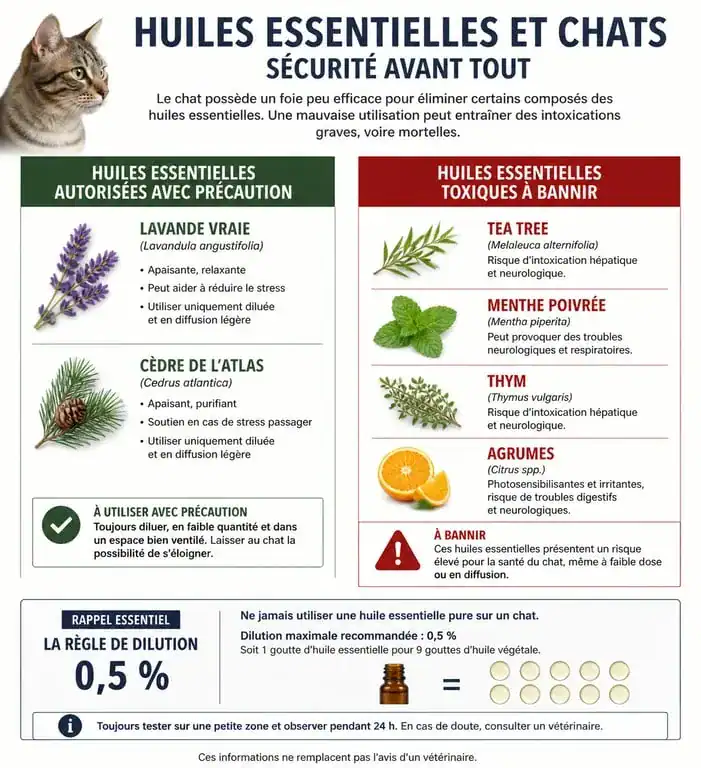 HUILES ESSENTIELLES ET CHATS
SÉCURITÉ AVANT TOUT

Le chat possède un foie peu efficace pour éliminer certains composés des huiles essentielles. Une mauvaise utilisation peut entraîner des intoxications graves, voire mortelles.

HUILES ESSENTIELLES AUTORISÉES AVEC PRÉCAUTION

LAVANDE VRAIE
(Lavandula angustifolia)
• Apaisante, relaxante
• Peut aider à réduire le stress
• Utiliser uniquement diluée et en diffusion légère

CÈDRE DE L'ATLAS
(Cedrus atlantica)
• Apaisant, purifiant
• Soutien en cas de stress passager
• Utiliser uniquement diluée et en diffusion légère

À UTILISER AVEC PRÉCAUTION
Toujours diluer, en faible quantité et dans un espace bien ventilé. Laisser au chat la possibilité de s'éloigner.

HUILES ESSENTIELLES TOXIQUES À BANNIR

TEA TREE
(Melaleuca alternifolia)
Risque d'intoxication hépatique et neurologique.

MENTHE POIVRÉE
(Mentha piperita)
Peut provoquer des troubles neurologiques et respiratoires.

THYM
(Thymus vulgaris)
Risque d'intoxication hépatique et neurologique.

AGRUMES
(Citrus spp.)
Photosensibilisantes et irritantes, risque de troubles digestifs et neurologiques.

À BANNIR
Ces huiles essentielles présentent un risque élevé pour la santé du chat, même à faible dose ou en diffusion.

RAPPEL ESSENTIEL
LA RÈGLE DE DILUTION
0,5 %

Ne jamais utiliser une huile essentielle pure sur un chat.
Dilution maximale recommandée : 0,5 %
Soit 1 goutte d'huile essentielle pour 9 gouttes d'huile végétale.

=

Toujours tester sur une petite zone et observer pendant 24 h. En cas de doute, consulter un vétérinaire.

Ces informations ne remplacent pas l'avis d'un vétérinaire.